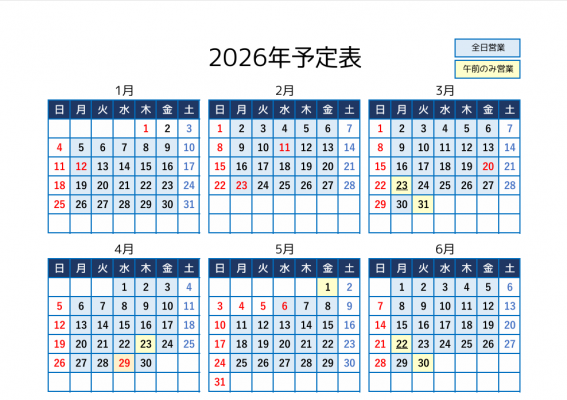 2026年予定表

全日営業

午前のみ営業

1月

| 日 | 月 | 火 | 水 | 木 | 金 | 土 |
|---|---|---|---|---|---|---|
| | | | | 1 | 2 | 3 |
| 4 | 5 | 6 | 7 | 8 | 9 | 10 |
| 11 | 12 | 13 | 14 | 15 | 16 | 17 |
| 18 | 19 | 20 | 21 | 22 | 23 | 24 |
| 25 | 26 | 27 | 28 | 29 | 30 | 31 |
| | | | | | | |

2月

| 日 | 月 | 火 | 水 | 木 | 金 | 土 |
|---|---|---|---|---|---|---|
| 1 | 2 | 3 | 4 | 5 | 6 | 7 |
| 8 | 9 | 10 | 11 | 12 | 13 | 14 |
| 15 | 16 | 17 | 18 | 19 | 20 | 21 |
| 22 | 23 | 24 | 25 | 26 | 27 | 28 |
| | | | | | | |
| | | | | | | |

3月

| 日 | 月 | 火 | 水 | 木 | 金 | 土 |
|---|---|---|---|---|---|---|
| 1 | 2 | 3 | 4 | 5 | 6 | 7 |
| 8 | 9 | 10 | 11 | 12 | 13 | 14 |
| 15 | 16 | 17 | 18 | 19 | 20 | 21 |
| 22 | 23 | 24 | 25 | 26 | 27 | 28 |
| 29 | 30 | 31 | | | | |
| | | | | | | |

4月

| 日 | 月 | 火 | 水 | 木 | 金 | 土 |
|---|---|---|---|---|---|---|
| | | | 1 | 2 | 3 | 4 |
| 5 | 6 | 7 | 8 | 9 | 10 | 11 |
| 12 | 13 | 14 | 15 | 16 | 17 | 18 |
| 19 | 20 | 21 | 22 | 23 | 24 | 25 |
| 26 | 27 | 28 | 29 | 30 | | |
| | | | | | | |

5月

| 日 | 月 | 火 | 水 | 木 | 金 | 土 |
|---|---|---|---|---|---|---|
| | | | | | 1 | 2 |
| 3 | 4 | 5 | 6 | 7 | 8 | 9 |
| 10 | 11 | 12 | 13 | 14 | 15 | 16 |
| 17 | 18 | 19 | 20 | 21 | 22 | 23 |
| 24 | 25 | 26 | 27 | 28 | 29 | 30 |
| 31 | | | | | | |

6月

| 日 | 月 | 火 | 水 | 木 | 金 | 土 |
|---|---|---|---|---|---|---|
| | 1 | 2 | 3 | 4 | 5 | 6 |
| 7 | 8 | 9 | 10 | 11 | 12 | 13 |
| 14 | 15 | 16 | 17 | 18 | 19 | 20 |
| 21 | 22 | 23 | 24 | 25 | 26 | 27 |
| 28 | 29 | 30 | | | | |
| | | | | | | |